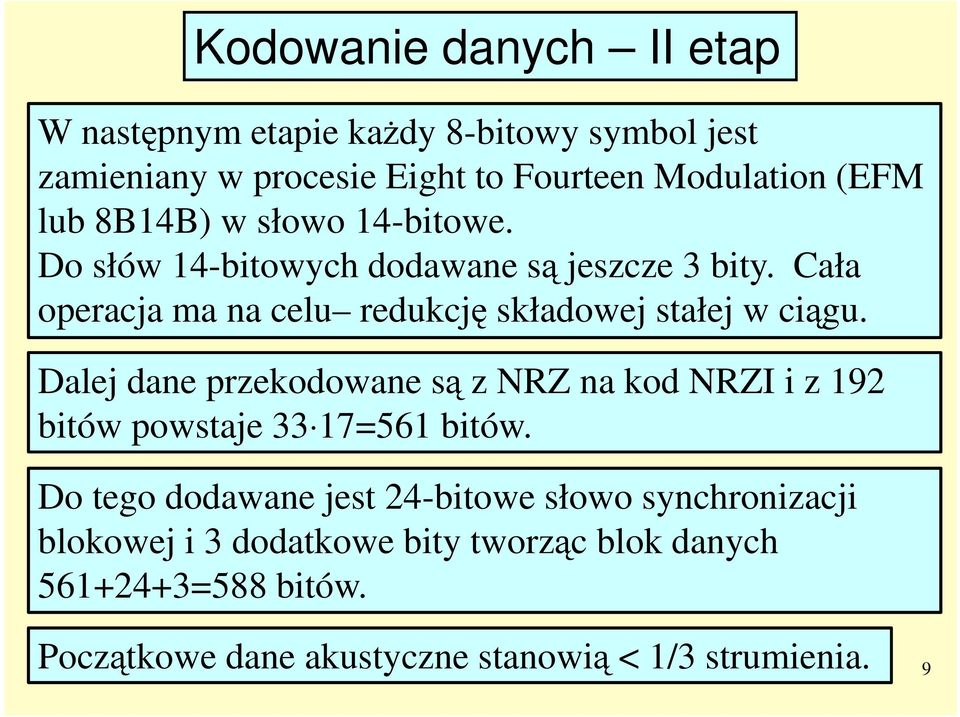 Kodowanie danych – II etap

W następnym etapie każdy 8-bitowy symbol jest zamieniany w procesie Eight to Fourteen Modulation (EFM lub 8B14B) w słowo 14-bitowe.
Do słów 14-bitowych dodawane są jeszcze 3 bity. Cała operacja ma na celu– redukcję składowej stałej w ciągu.

Dalej dane przekodowane są z NRZ na kod NRZI i z 192 bitów powstaje $33 \cdot 17=561$ bitów.

Do tego dodawane jest 24-bitowe słowo synchronizacji blokowej i 3 dodatkowe bity tworząc blok danych 561+24+3=588 bitów.

Początkowe dane akustyczne stanowią < 1/3 strumienia.

9